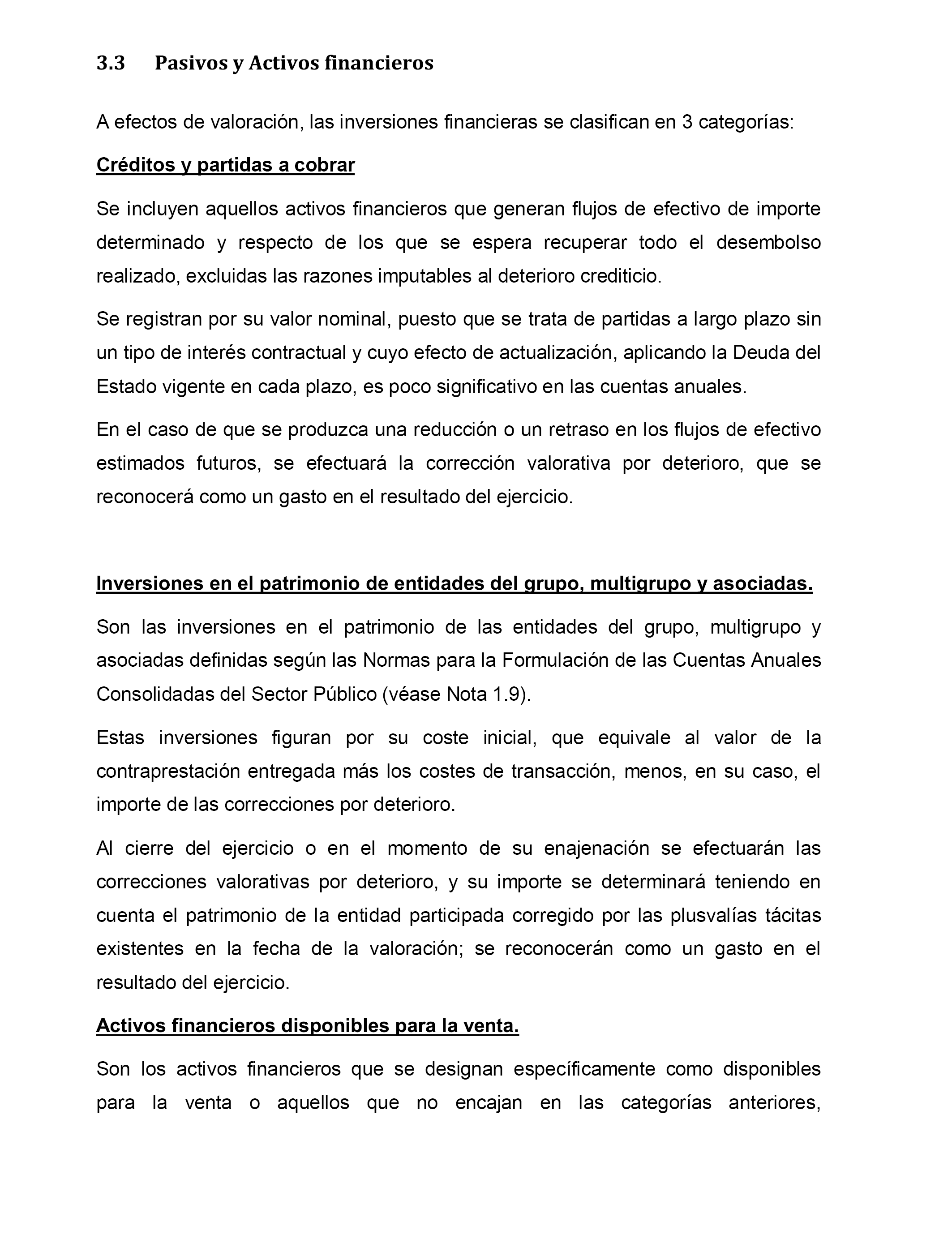 3.3 Pasivos y Activos financieros

A efectos de valoración, las inversiones financieras se clasifican en 3 categorías:

Créditos y partidas a cobrar

Se incluyen aquellos activos financieros que generan flujos de efectivo de importe determinado y respecto de los que se espera recuperar todo el desembolso realizado, excluidas las razones imputables al deterioro crediticio.

Se registran por su valor nominal, puesto que se trata de partidas a largo plazo sin un tipo de interés contractual y cuyo efecto de actualización, aplicando la Deuda del Estado vigente en cada plazo, es poco significativo en las cuentas anuales.

En el caso de que se produzca una reducción o un retraso en los flujos de efectivo estimados futuros, se efectuará la corrección valorativa por deterioro, que se reconocerá como un gasto en el resultado del ejercicio.

Inversiones en el patrimonio de entidades del grupo, multigrupo y asociadas.

Son las inversiones en el patrimonio de las entidades del grupo, multigrupo y asociadas definidas según las Normas para la Formulación de las Cuentas Anuales Consolidadas del Sector Público (véase Nota 1.9).

Estas inversiones figuran por su coste inicial, que equivale al valor de la contraprestación entregada más los costes de transacción, menos, en su caso, el importe de las correcciones por deterioro.

Al cierre del ejercicio o en el momento de su enajenación se efectuarán las correcciones valorativas por deterioro, y su importe se determinará teniendo en cuenta el patrimonio de la entidad participada corregido por las plusvalías tácitas existentes en la fecha de la valoración; se reconocerán como un gasto en el resultado del ejercicio.

Activos financieros disponibles para la venta.

Son los activos financieros que se designan específicamente como disponibles para la venta o aquellos que no encajan en las categorías anteriores,